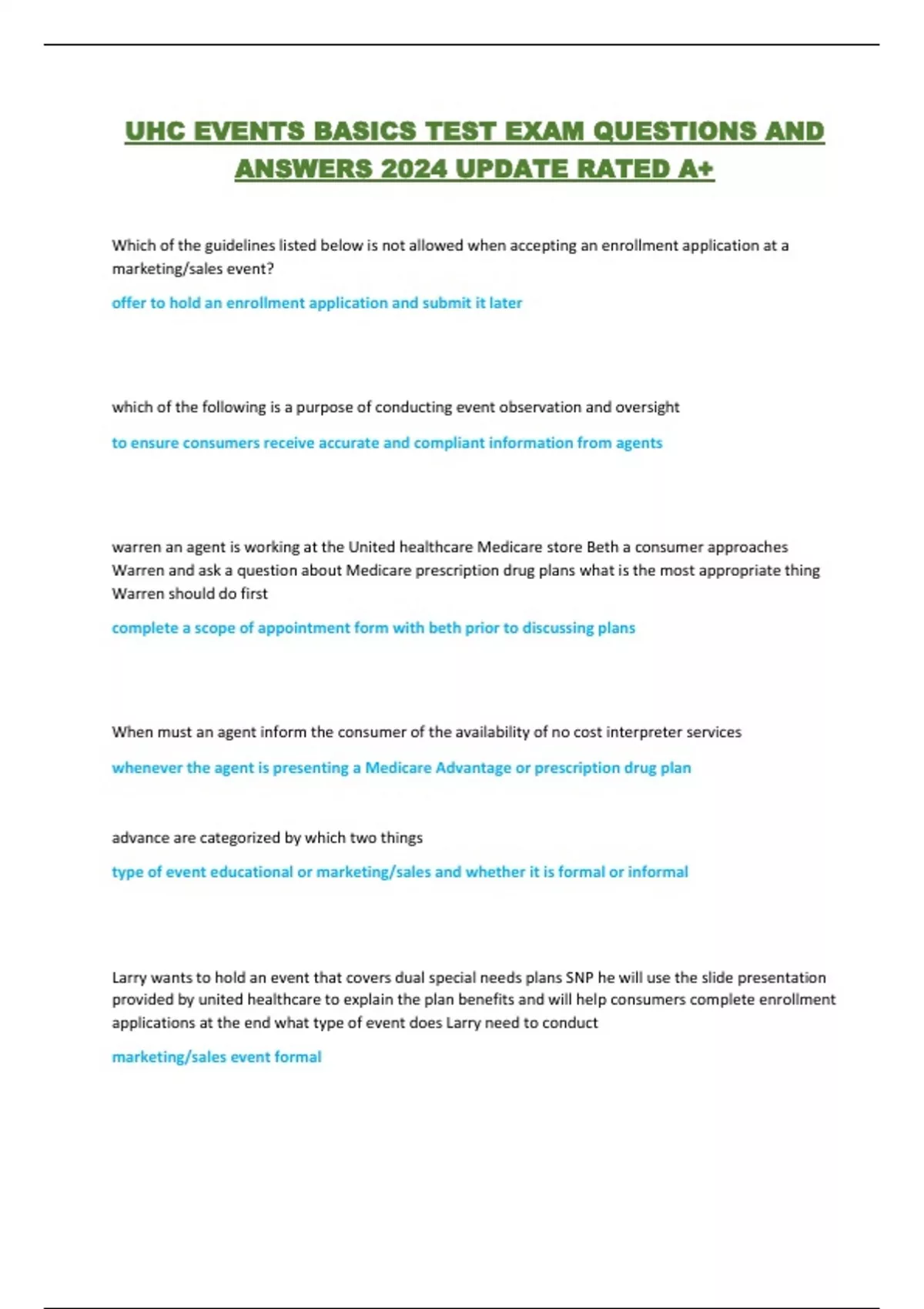 UHC EVENTS BASICS TEST EXAM QUESTIONS AND ANSWERS 2024 UPDATE RATED A+

Which of the guidelines listed below is not allowed when accepting an enrollment application at a marketing/sales event?

offer to hold an enrollment application and submit it later

which of the following is a purpose of conducting event observation and oversight

to ensure consumers receive accurate and compliant information from agents

warren an agent is working at the United healthcare Medicare store Beth a consumer approaches Warren and ask a question about Medicare prescription drug plans what is the most appropriate thing Warren should do first

complete a scope of appointment form with beth prior to discussing plans

When must an agent inform the consumer of the availability of no cost interpreter services

whenever the agent is presenting a Medicare Advantage or prescription drug plan

advance are categorized by which two things

type of event educational or marketing/sales and whether it is formal or informal

Larry wants to hold an event that covers dual special needs plans SNP he will use the slide presentation provided by united healthcare to explain the plan benefits and will help consumers complete enrollment applications at the end what type of event does Larry need to conduct

marketing/sales event formal